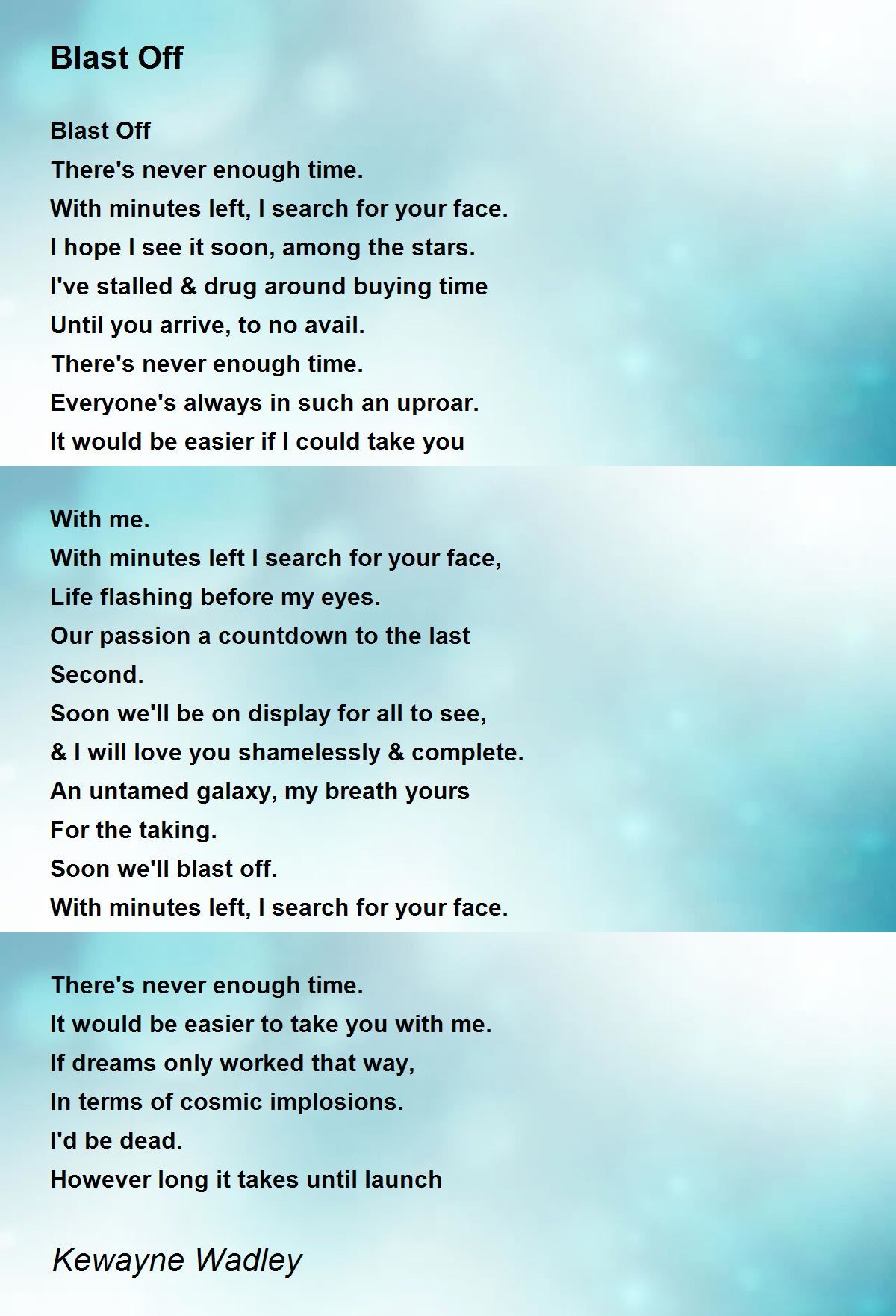 Blast Off

Blast Off
There's never enough time.
With minutes left, I search for your face.
I hope I see it soon, among the stars.
I've stalled & drug around buying time
Until you arrive, to no avail.
There's never enough time.
Everyone's always in such an uproar.
It would be easier if I could take you

With me.
With minutes left I search for your face,
Life flashing before my eyes.
Our passion a countdown to the last
Second.
Soon we'll be on display for all to see,
& I will love you shamelessly & complete.
An untamed galaxy, my breath yours
For the taking.
Soon we'll blast off.
With minutes left, I search for your face.

There's never enough time.
It would be easier to take you with me.
If dreams only worked that way,
In terms of cosmic implosions.
I'd be dead.
However long it takes until launch

Kewayne Wadley